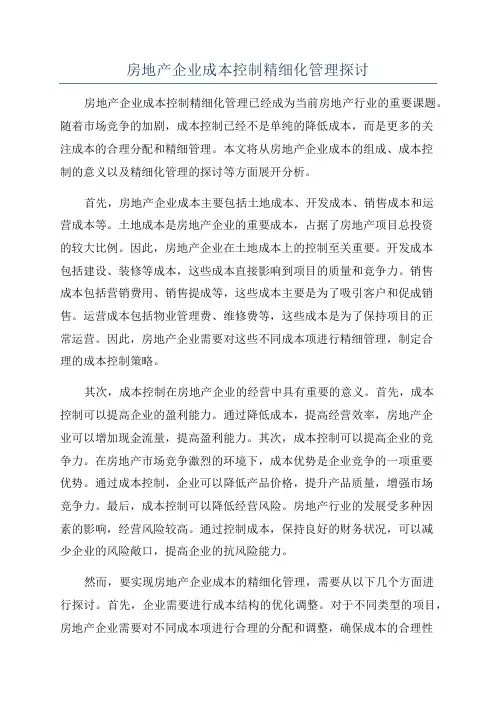 房地产企业成本控制精细化管理探讨

房地产企业成本控制精细化管理已经成为当前房地产行业的重要课题。随着市场竞争的加剧，成本控制已经不是单纯的降低成本，而是更多的关注成本的合理分配和精细管理。本文将从房地产企业成本的组成、成本控制的意义以及精细化管理的探讨等方面展开分析。

首先，房地产企业成本主要包括土地成本、开发成本、销售成本和运营成本等。土地成本是房地产企业的重要成本，占据了房地产项目总投资的较大比例。因此，房地产企业在土地成本上的控制至关重要。开发成本包括建设、装修等成本，这些成本直接影响到项目的质量和竞争力。销售成本包括营销费用、销售提成等，这些成本主要是为了吸引客户和促成销售。运营成本包括物业管理费、维修费等，这些成本是为了保持项目的正常运营。因此，房地产企业需要对这些不同成本项进行精细管理，制定合理的成本控制策略。

其次，成本控制在房地产企业的经营中具有重要的意义。首先，成本控制可以提高企业的盈利能力。通过降低成本，提高经营效率，房地产企业可以增加现金流量，提高盈利能力。其次，成本控制可以提高企业的竞争力。在房地产市场竞争激烈的环境下，成本优势是企业竞争的一项重要优势。通过成本控制，企业可以降低产品价格，提升产品质量，增强市场竞争力。最后，成本控制可以降低经营风险。房地产行业的发展受多种因素的影响，经营风险较高。通过控制成本，保持良好的财务状况，可以减少企业的风险敞口，提高企业的抗风险能力。

然而，要实现房地产企业成本的精细化管理，需要从以下几个方面进行探讨。首先，企业需要进行成本结构的优化调整。对于不同类型的项目，房地产企业需要对不同成本项进行合理的分配和调整，确保成本的合理性